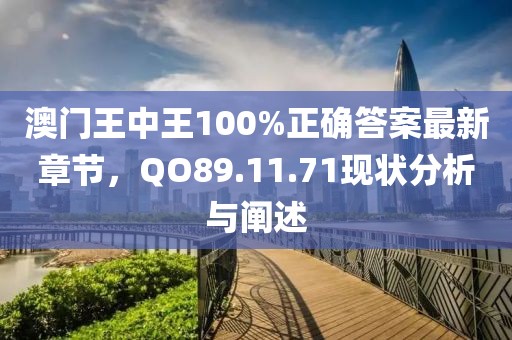 澳门王中王100%正确答案最新章节，QO89.11.71现状分析与阐述